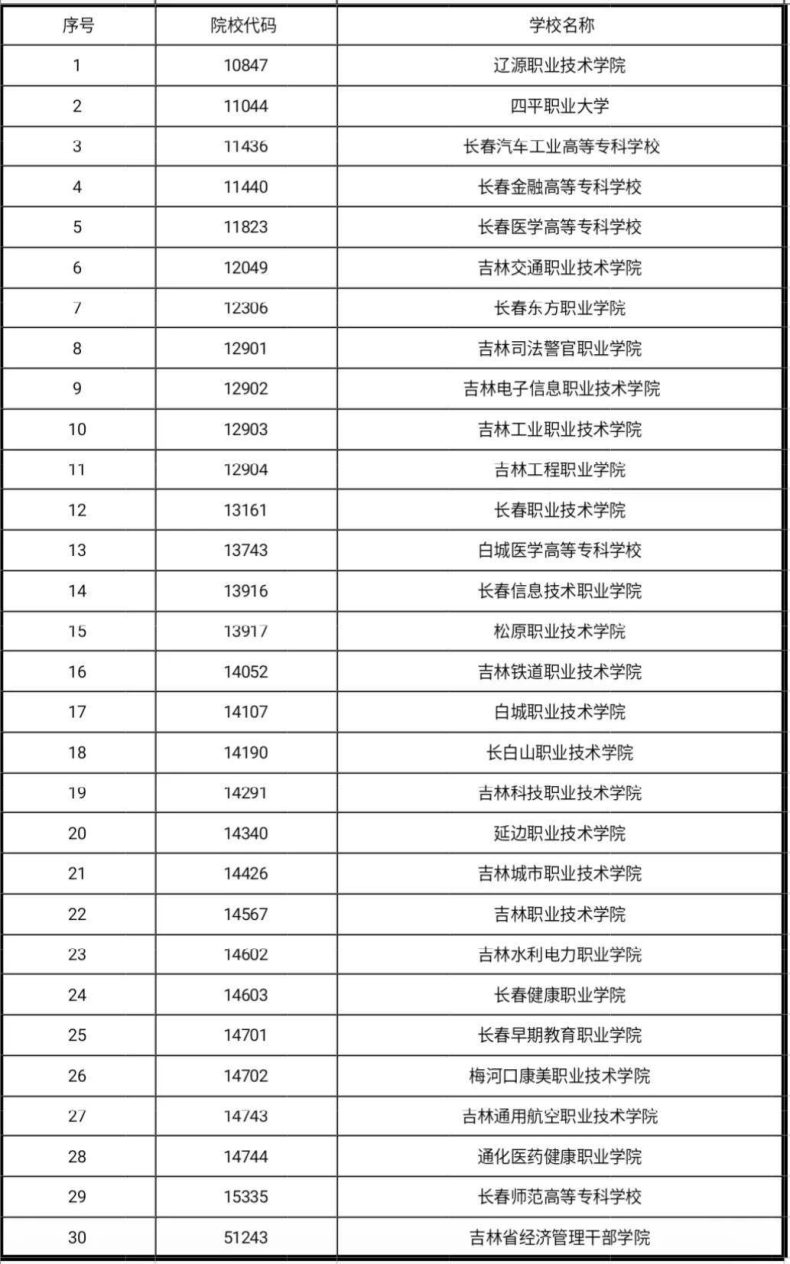 | 序号 | 院校代码 | 学校名称 |
|---|---|---|
| 1 | 10847 | 辽源职业技术学院 |
| 2 | 11044 | 四平职业大学 |
| 3 | 11436 | 长春汽车工业高等专科学校 |
| 4 | 11440 | 长春金融高等专科学校 |
| 5 | 11823 | 长春医学高等专科学校 |
| 6 | 12049 | 吉林交通职业技术学院 |
| 7 | 12306 | 长春东方职业学院 |
| 8 | 12901 | 吉林司法警官职业学院 |
| 9 | 12902 | 吉林电子信息职业技术学院 |
| 10 | 12903 | 吉林工业职业技术学院 |
| 11 | 12904 | 吉林工程职业学院 |
| 12 | 13161 | 长春职业技术学院 |
| 13 | 13743 | 白城医学高等专科学校 |
| 14 | 13916 | 长春信息技术职业学院 |
| 15 | 13917 | 松原职业技术学院 |
| 16 | 14052 | 吉林铁道职业技术学院 |
| 17 | 14107 | 白城职业技术学院 |
| 18 | 14190 | 长白山职业技术学院 |
| 19 | 14291 | 吉林科技职业技术学院 |
| 20 | 14340 | 延边职业技术学院 |
| 21 | 14426 | 吉林城市职业技术学院 |
| 22 | 14567 | 吉林职业技术学院 |
| 23 | 14602 | 吉林水利电力职业学院 |
| 24 | 14603 | 长春健康职业学院 |
| 25 | 14701 | 长春早期教育职业学院 |
| 26 | 14702 | 梅河口康美职业技术学院 |
| 27 | 14743 | 吉林通用航空职业技术学院 |
| 28 | 14744 | 通化医药健康职业学院 |
| 29 | 15335 | 长春师范高等专科学校 |
| 30 | 51243 | 吉林省经济管理干部学院 |